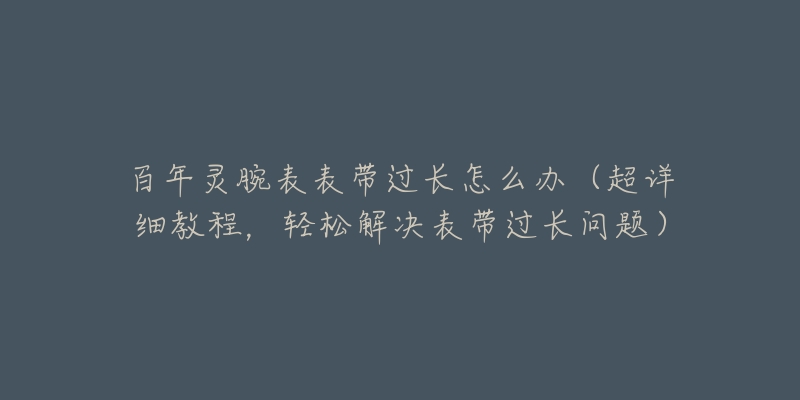 百年灵腕表表带过长怎么办（超详细教程，轻松解决表带过长问题）